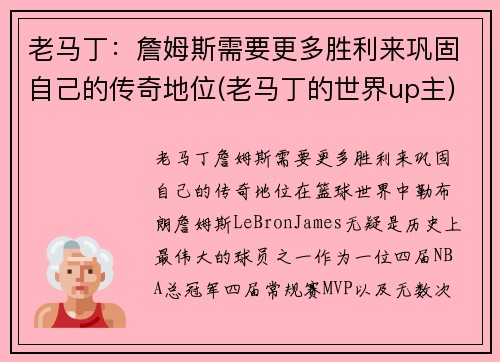 老马丁：詹姆斯需要更多胜利来巩固自己的传奇地位(老马丁的世界up主)

老马丁詹姆斯需要更多胜利来巩固自己的传奇地位在篮球世界中勒布朗詹姆斯LeBronJames无疑是历史上最伟大的球员之一作为一位四届NBA总冠军四届常规赛MVP以及无数次